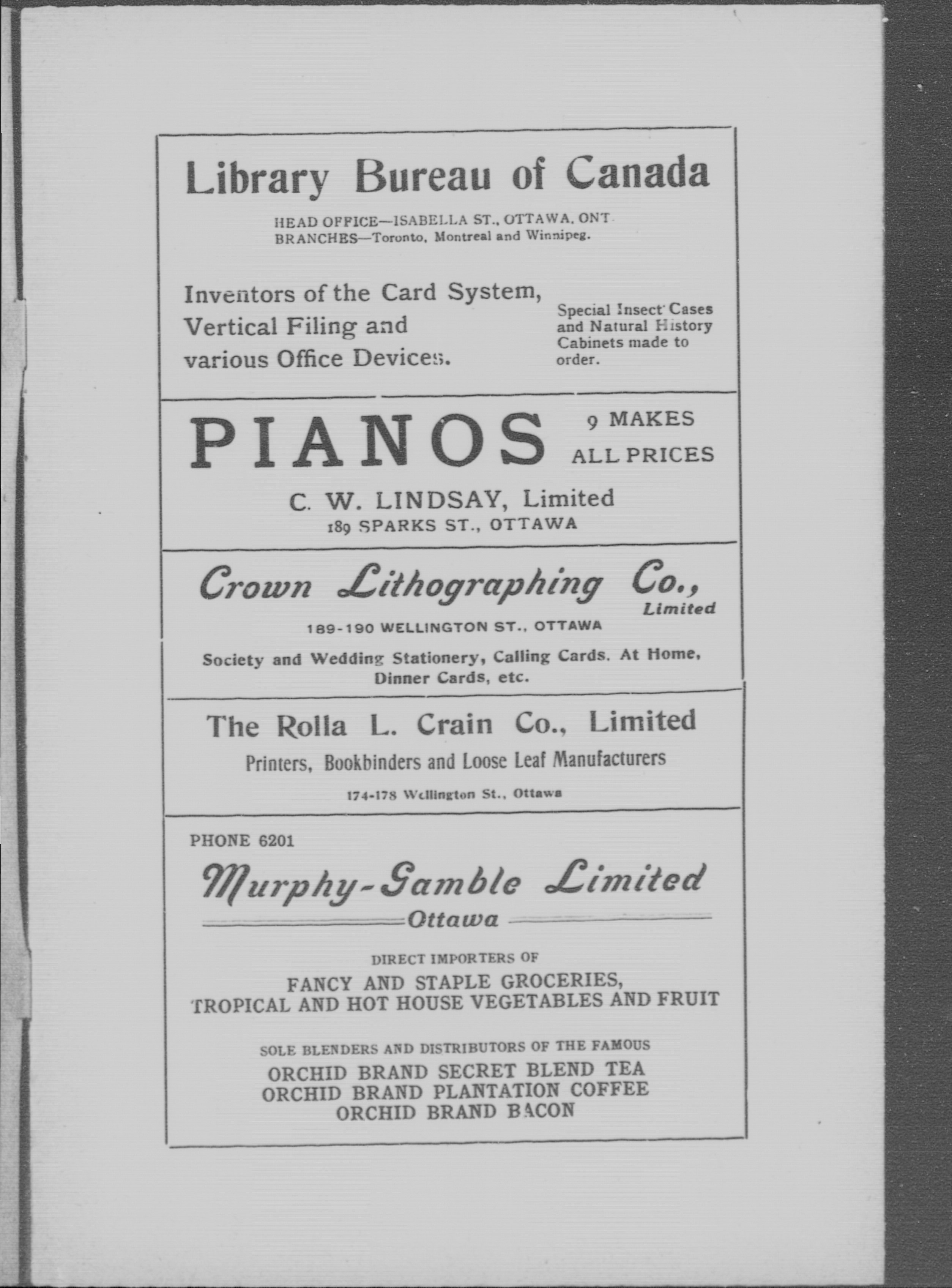 Library Bureau of Canada

HEAD OFFICE—ISABELLA ST., OTTAWA, ONT.
BRANCHES—Toronto, Montreal and Winnipeg.

Inventors of the Card System, Vertical Filing and various Office Devices.

Special Insect Cases and Natural History Cabinets made to order.

PIANOS

9 MAKES
ALL PRICES

C. W. LINDSAY, Limited
189 SPARKS ST., OTTAWA

Crown Lithographing Co., Limited

189-190 WELLINGTON ST., OTTAWA

Society and Wedding Stationery, Calling Cards, At Home, Dinner Cards, etc.

The Rolla L. Crain Co., Limited

Printers, Bookbinders and Loose Leaf Manufacturers

174-178 Wellington St., Ottawa

PHONE 6201

Murphy-Gamble Limited
Ottawa

DIRECT IMPORTERS OF
FANCY AND STAPLE GROCERIES,
TROPICAL AND HOT HOUSE VEGETABLES AND FRUIT

SOLE BLENDERS AND DISTRIBUTORS OF THE FAMOUS
ORCHID BRAND SECRET BLEND TEA
ORCHID BRAND PLANTATION COFFEE
ORCHID BRAND BACON